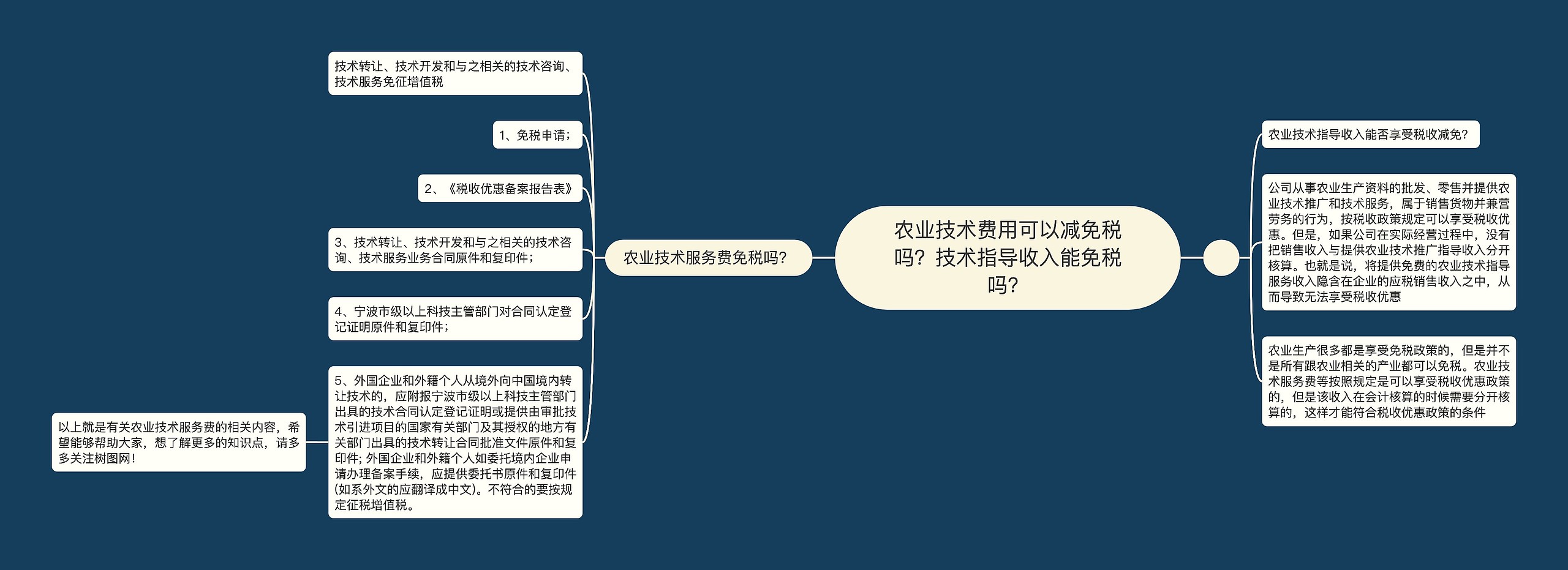 农业技术费用可以减免税吗？技术指导收入能免税吗？

农业技术服务费免税吗？

技术转让、技术开发和与之相关的技术咨询、技术服务免征增值税

1、免税申请；

2、《税收优惠备案报告表》

3、技术转让、技术开发和与之相关的技术咨询、技术服务业务合同原件和复印件；

4、宁波市级以上科技主管部门对合同认定登记证明原件和复印件；

5、外国企业和外籍个人从境外向中国境内转让技术的，应附报宁波市级以上科技主管部门出具的技术合同认定登记证明或提供由审批技术引进项目的国家有关部门及其授权的地方有关部门出具的技术转让合同批准文件原件和复印件；外国企业和外籍个人如委托境内企业申请办理备案手续，应提供委托书原件和复印件(如系外文的应翻译成中文)。不符合的要按规定征税增值税。

以上就是有关农业技术服务费的相关内容，希望能够帮助大家，想了解更多的知识点，请多多关注树图网！

农业技术指导收入能否享受税收减免？

公司从事农业生产资料的批发、零售并提供农业技术推广和技术服务，属于销售货物并兼营劳务的行为，按税收政策规定可以享受税收优惠。但是，如果公司在实际经营过程中，没有把销售收入与提供农业技术推广指导收入分开核算。也就是说，将提供免费的农业技术指导服务收入隐含在企业的应税销售收入之中，从而导致无法享受税收优惠

农业生产很多都是享受免税政策的，但是并不是所有跟农业相关的产业都可以免税。农业技术服务费等按照规定是可以享受税收优惠政策的，但是该收入在会计核算的时候需要分开核算的，这样才能符合税收优惠政策的条件